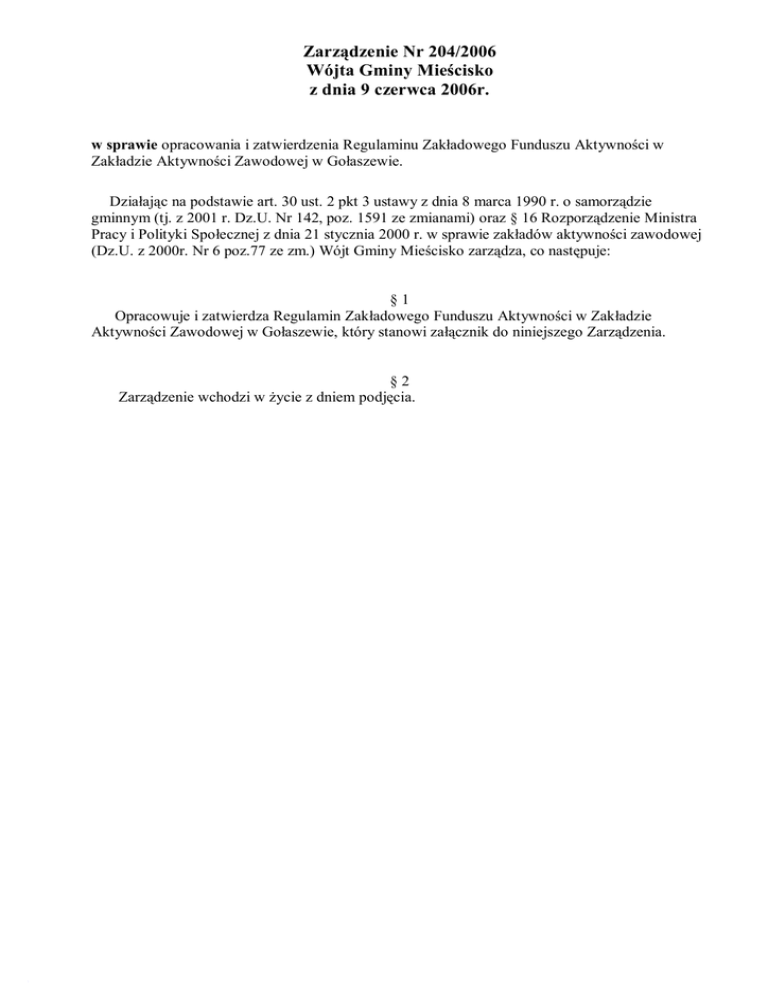 Zarządzenie Nr 204/2006
Wójta Gminy Mieścisko
z dnia 9 czerwca 2006r.

w sprawie opracowania i zatwierdzenia Regulaminu Zakładowego Funduszu Aktywności w Zakładzie Aktywności Zawodowej w Gołaszewie.

Działając na podstawie art. 30 ust. 2 pkt 3 ustawy z dnia 8 marca 1990 r. o samorządzie gminnym (tj. z 2001 r. Dz.U. Nr 142, poz. 1591 ze zmianami) oraz § 16 Rozporządzenie Ministra Pracy i Polityki Społecznej z dnia 21 stycznia 2000 r. w sprawie zakładów aktywności zawodowej (Dz.U. z 2000r. Nr 6 poz.77 ze zm.) Wójt Gminy Mieścisko zarządza, co następuje:

§ 1
Opracowuje i zatwierdza Regulamin Zakładowego Funduszu Aktywności w Zakładzie Aktywności Zawodowej w Gołaszewie, który stanowi załącznik do niniejszego Zarządzenia.

§ 2
Zarządzenie wchodzi w życie z dniem podjęcia.